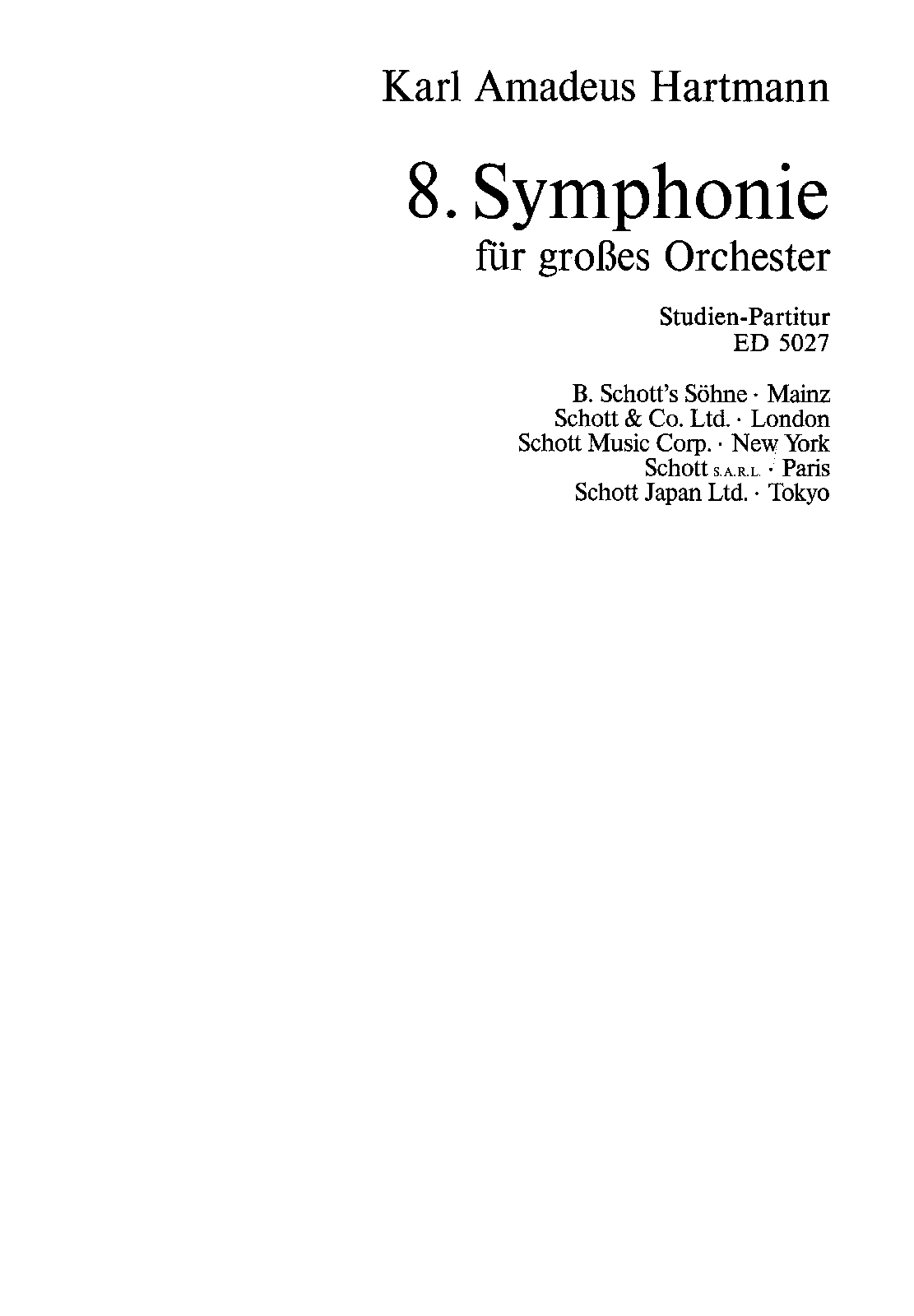 Karl Amadeus Hartmann

8. Symphonie
für großes Orchester

Studien-Partitur
ED 5027

B. Schott's Söhne · Mainz
Schott & Co. Ltd. · London
Schott Music Corp. · New York
Schott S.A.R.L. · Paris
Schott Japan Ltd. · Tokyo